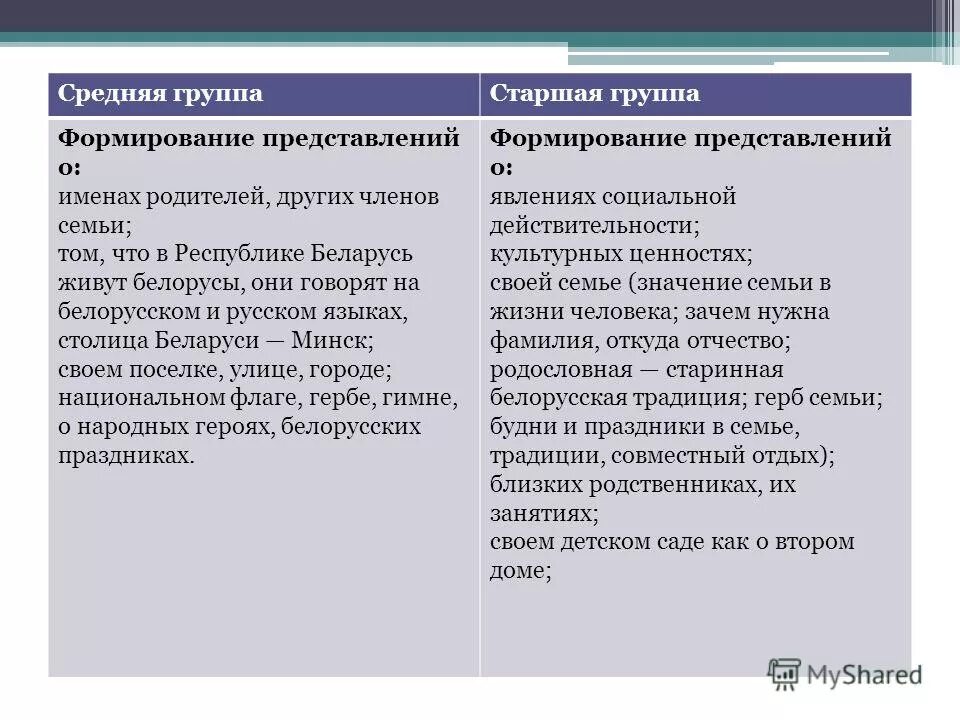 | Средняя группа | Старшая группа |
|---|---|
| **Формирование представлений о:** именах родителей, других членов семьи; том, что в Республике Беларусь живут белорусы, они говорят на белорусском и русском языках, столица Беларуси — Минск; своем поселке, улице, городе; национальном флаге, гербе, гимне, о народных героях, белорусских праздниках. | **Формирование представлений о:** явлениях социальной действительности; культурных ценностях; своей семье (значение семьи в жизни человека; зачем нужна фамилия, откуда отчество; родословная — старинная белорусская традиция; герб семьи; будни и праздники в семье, традиции, совместный отдых); близких родственниках, их занятиях; своем детском саде как о втором доме; |

MyShared